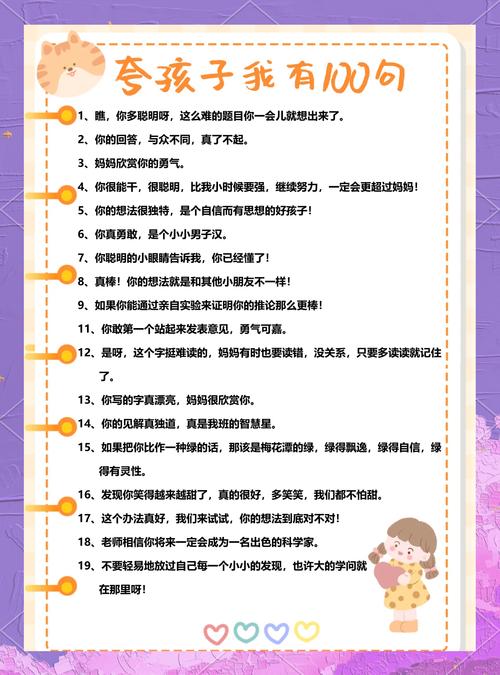 夸孩子我有100句

1、瞧，你多聪明呀，这么难的题目你一会儿就想出来了。

2、你的回答，与众不同，真了不起。

3、妈妈欣赏你的勇气。

4、你很能干，很聪明，比我小时候要强，继续努力，一定会更超过妈妈！

5、你的想法很独特，是个自信而有思想的好孩子！

6、你真勇敢，是个小小男子汉。

7、你聪明的小眼睛告诉我，你已经懂了！

8、真棒！你的想法就是和其他小朋友不一样！

9、如果你能通过亲自实验来证明你的推论那么更棒！

11、你敢第一个站起来发表意见，勇气可嘉。

12、是呀，这个字挺难读的，妈妈有时也要读错，没关系，只要多读读就记住了。

13、你写的字真漂亮，妈妈很欣赏你。

14、你的见解真独道，真是我班的智慧星。

15、如果把你比作一种绿的话，那该是梅花潭的绿，绿得飘逸，绿得自信，绿得有灵性。

16、发现你笑得越来越甜了，真的很好，多笑笑，我们都不怕甜。

17、这个办法真好，我们来试试，你的想法到底对不对！

18、老师相信你将来一定会成为一名出色的科学家。

19、不要轻易地放过自己每一个小小的发现，也许大的学问就在那里呀！